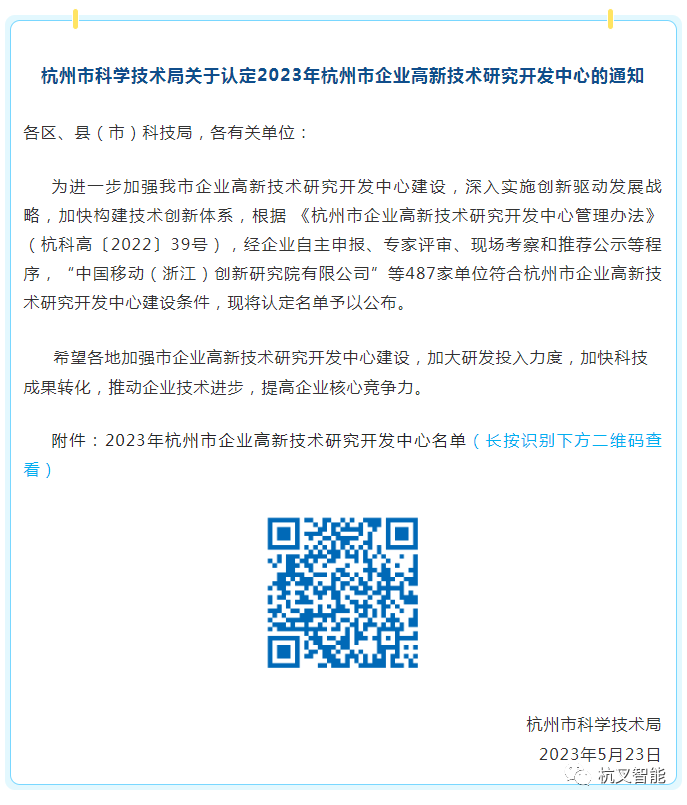 杭州市科学技术局关于认定2023年杭州市企业高新技术研究开发中心的通知

各区、县（市）科技局，各有关单位：

为进一步加强我市企业高新技术研究开发中心建设，深入实施创新驱动发展战略，加快构建技术创新体系，根据《杭州市企业高新技术研究开发中心管理办法》（杭科高〔2022〕39号），经企业自主申报、专家评审、现场考察和推荐公示等程序，“中国移动（浙江）创新研究院有限公司”等487家单位符合杭州市企业高新技术研究开发中心建设条件，现将认定名单予以公布。

希望各地加强市企业高新技术研究开发中心建设，加大研发投入力度，加快科技成果转化，推动企业技术进步，提高企业核心竞争力。

附件：2023年杭州市企业高新技术研究开发中心名单（长按识别下方二维码查看）

杭州市科学技术局
2023年5月23日

杭叉智能